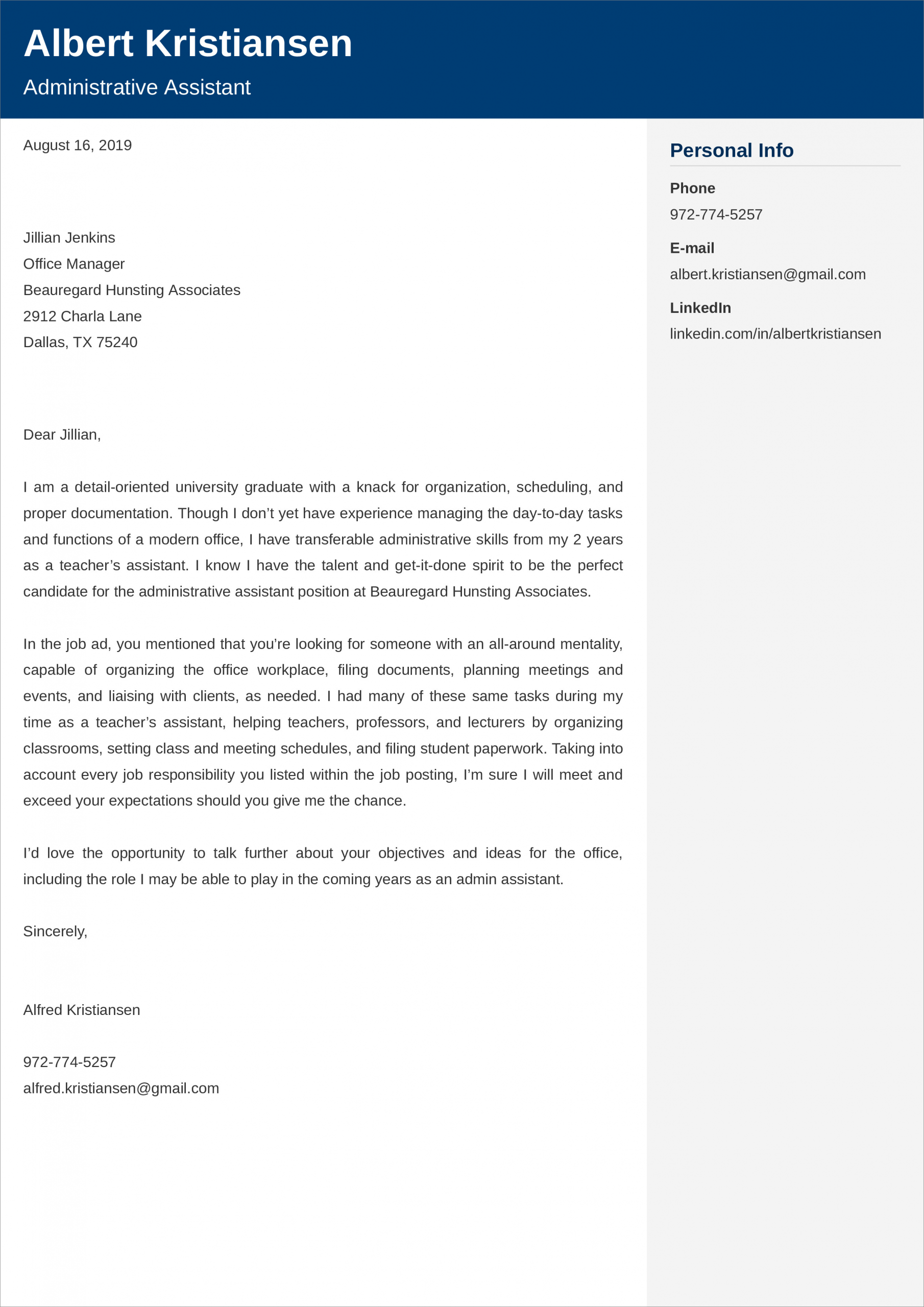 Albert Kristiansen

Administrative Assistant

August 16, 2019

Jillian Jenkins
Office Manager
Beauregard Hunsting Associates
2912 Charla Lane
Dallas, TX 75240

Dear Jillian,

I am a detail-oriented university graduate with a knack for organization, scheduling, and proper documentation. Though I don’t yet have experience managing the day-to-day tasks and functions of a modern office, I have transferable administrative skills from my 2 years as a teacher’s assistant. I know I have the talent and get-it-done spirit to be the perfect candidate for the administrative assistant position at Beauregard Hunsting Associates.

In the job ad, you mentioned that you’re looking for someone with an all-around mentality, capable of organizing the office workplace, filing documents, planning meetings and events, and liaising with clients, as needed. I had many of these same tasks during my time as a teacher’s assistant, helping teachers, professors, and lecturers by organizing classrooms, setting class and meeting schedules, and filing student paperwork. Taking into account every job responsibility you listed within the job posting, I’m sure I will meet and exceed your expectations should you give me the chance.

I’d love the opportunity to talk further about your objectives and ideas for the office, including the role I may be able to play in the coming years as an admin assistant.

Sincerely,

Alfred Kristiansen

972-774-5257
alfred.kristiansen@gmail.com

Personal Info

Phone
972-774-5257

E-mail
albert.kristiansen@gmail.com

LinkedIn
linkedin.com/in/albertkristiansen